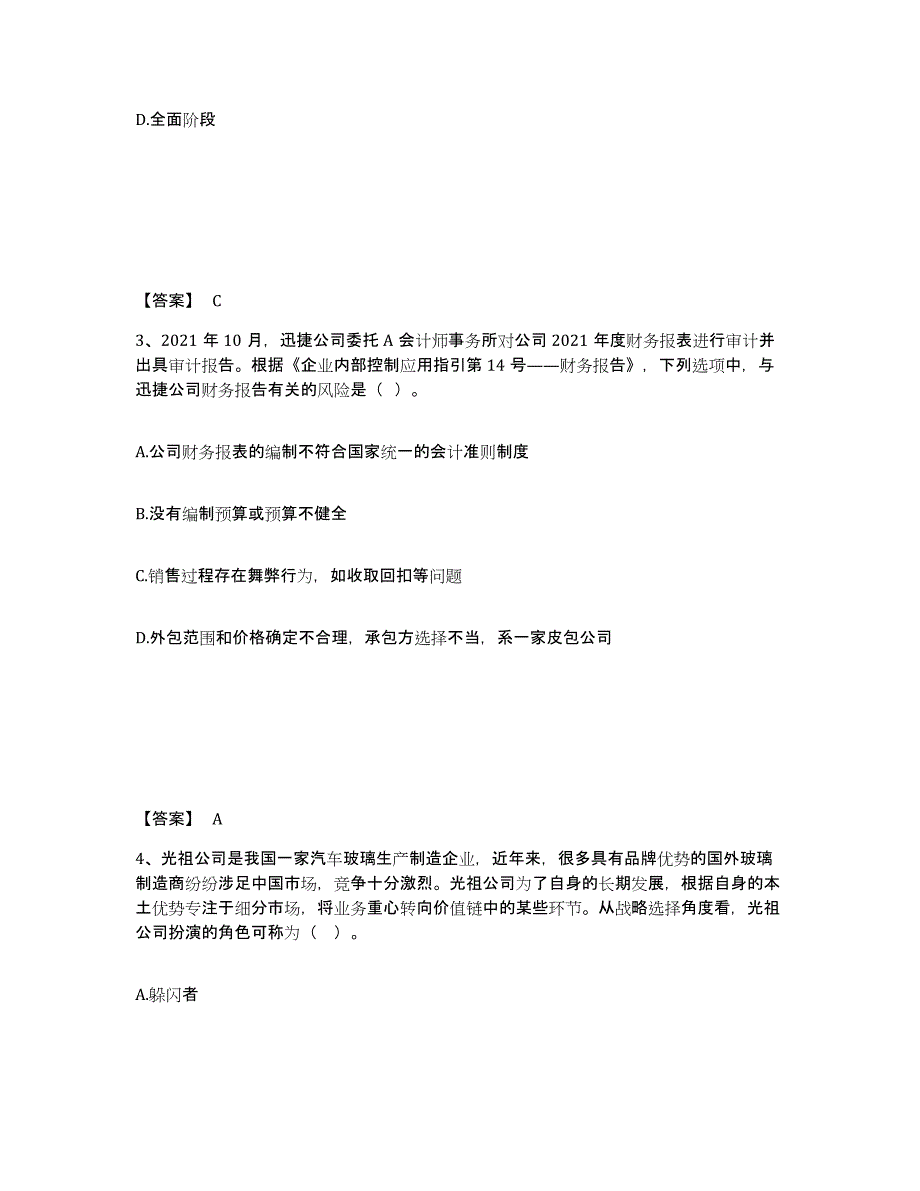 D.全面阶段

【答案】 C

3、2021 年 10 月，迅捷公司委托 A 会计师事务所对公司 2021 年度财务报表进行审计并出具审计报告。根据《企业内部控制应用指引第 14 号——财务报告》，下列选项中，与迅捷公司财务报告有关的风险是（ ）。

A.公司财务报表的编制不符合国家统一的会计准则制度

B.没有编制预算或预算不健全

C.销售过程存在舞弊行为，如收取回扣等问题

D.外包范围和价格确定不合理，承包方选择不当，系一家皮包公司

【答案】 A

4、光祖公司是我国一家汽车玻璃生产制造企业，近年来，很多具有品牌优势的国外玻璃制造商纷纷涉足中国市场，竞争十分激烈。光祖公司为了自身的长期发展，根据自身的本土优势专注于细分市场，将业务重心转向价值链中的某些环节。从战略选择角度看，光祖公司扮演的角色可称为（ ）。

A.躲闪者